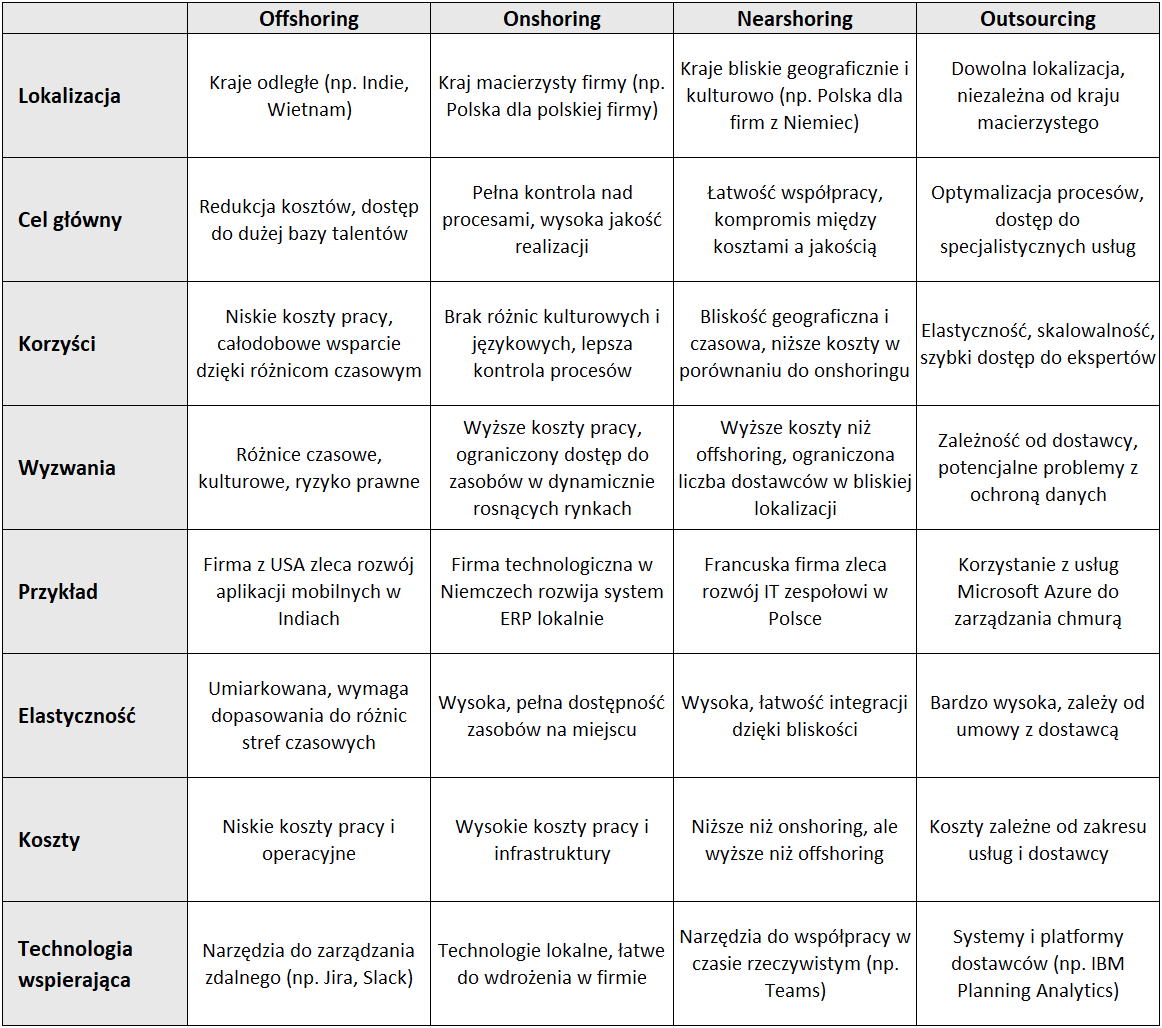 | | Offshoring | Onshoring | Nearshoring | Outsourcing |
|---|---|---|---|---|
| Lokalizacja | Kraje odległe (np. Indie, Wietnam) | Kraj macierzysty firmy (np. Polska dla polskiej firmy) | Kraje bliskie geograficznie i kulturowo (np. Polska dla firm z Niemiec) | Dowolna lokalizacja, niezależna od kraju macierzystego |
| Cel główny | Redukcja kosztów, dostęp do dużej bazy talentów | Pełna kontrola nad procesami, wysoka jakość realizacji | Łatwość współpracy, kompromis między kosztami a jakością | Optymalizacja procesów, dostęp do specjalistycznych usług |
| Korzyści | Niskie koszty pracy, całodobowe wsparcie dzięki różnicom czasowym | Brak różnic kulturowych i językowych, lepsza kontrola procesów | Bliskość geograficzna i czasowa, niższe koszty w porównaniu do onshoringu | Elastyczność, skalowalność, szybki dostęp do ekspertów |
| Wyzwania | Różnice czasowe, kulturowe, ryzyko prawne | Wyższe koszty pracy, ograniczony dostęp do zasobów w dynamicznie rosnących rynkach | Wyższe koszty niż offshoring, ograniczona liczba dostawców w bliskiej lokalizacji | Zależność od dostawcy, potencjalne problemy z ochroną danych |
| Przykład | Firma z USA zleca rozwój aplikacji mobilnych w Indiach | Firma technologiczna w Niemczech rozwija system ERP lokalnie | Francuska firma zleca rozwój IT zespołowi w Polsce | Korzystanie z usług Microsoft Azure do zarządzania chmurą |
| Elastyczność | Umiarkowana, wymaga dopasowania do różnic stref czasowych | Wysoka, pełna dostępność zasobów na miejscu | Wysoka, łatwość integracji dzięki bliskości | Bardzo wysoka, zależy od umowy z dostawcą |
| Koszty | Niskie koszty pracy i operacyjne | Wysokie koszty pracy i infrastruktury | Niższe niż onshoring, ale wyższe niż offshoring | Koszty zależne od zakresu usług i dostawcy |
| Technologia wspierająca | Narzędzia do zarządzania zdalnego (np. Jira, Slack) | Technologie lokalne, łatwe do wdrożenia w firmie | Narzędzia do współpracy w czasie rzeczywistym (np. Teams) | Systemy i platformy dostawców (np. IBM Planning Analytics) |